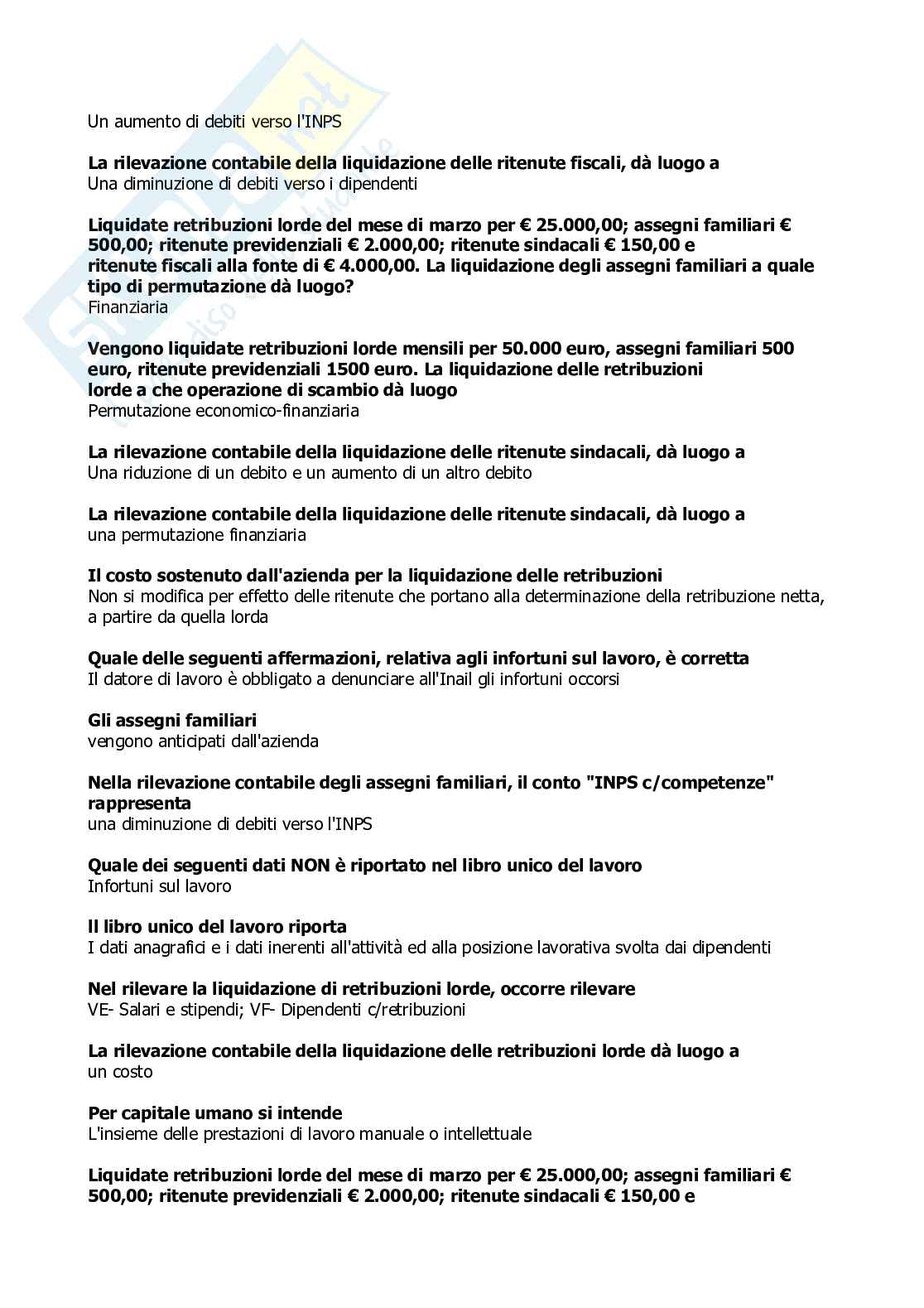 Un aumento di debiti verso l'INPS

La rilevazione contabile della liquidazione delle ritenute fiscali, dà luogo a
Una diminuzione di debiti verso i dipendenti

Liquidate retribuzioni lorde del mese di marzo per € 25.000,00; assegni familiari € 500,00; ritenute previdenziali € 2.000,00; ritenute sindacali € 150,00 e ritenute fiscali alla fonte di € 4.000,00. La liquidazione degli assegni familiari a quale tipo di permutazione dà luogo?
Finanziaria

Vengono liquidate retribuzioni lorde mensili per 50.000 euro, assegni familiari 500 euro, ritenute previdenziali 1500 euro. La liquidazione delle retribuzioni lorde a che operazione di scambio dà luogo
Permutazione economico-finanziaria

La rilevazione contabile della liquidazione delle ritenute sindacali, dà luogo a
Una riduzione di un debito e un aumento di un altro debito

La rilevazione contabile della liquidazione delle ritenute sindacali, dà luogo a
una permutazione finanziaria

Il costo sostenuto dall'azienda per la liquidazione delle retribuzioni
Non si modifica per effetto delle ritenute che portano alla determinazione della retribuzione netta, a partire da quella lorda

Quale delle seguenti affermazioni, relativa agli infortuni sul lavoro, è corretta
Il datore di lavoro è obbligato a denunciare all'Inail gli infortuni occorsi

Gli assegni familiari
vengono anticipati dall'azienda

Nella rilevazione contabile degli assegni familiari, il conto "INPS c/competenze" rappresenta
una diminuzione di debiti verso l'INPS

Quale dei seguenti dati NON è riportato nel libro unico del lavoro
Infortuni sul lavoro

Il libro unico del lavoro riporta
I dati anagrafici e i dati inerenti all'attività ed alla posizione lavorativa svolta dai dipendenti

Nel rilevare la liquidazione di retribuzioni lorde, occorre rilevare
VE- Salari e stipendi; VF- Dipendenti c/retribuzioni

La rilevazione contabile della liquidazione delle retribuzioni lorde dà luogo a
un costo

Per capitale umano si intende
L'insieme delle prestazioni di lavoro manuale o intellettuale

Liquidate retribuzioni lorde del mese di marzo per € 25.000,00; assegni familiari € 500,00; ritenute previdenziali € 2.000,00; ritenute sindacali € 150,00 e